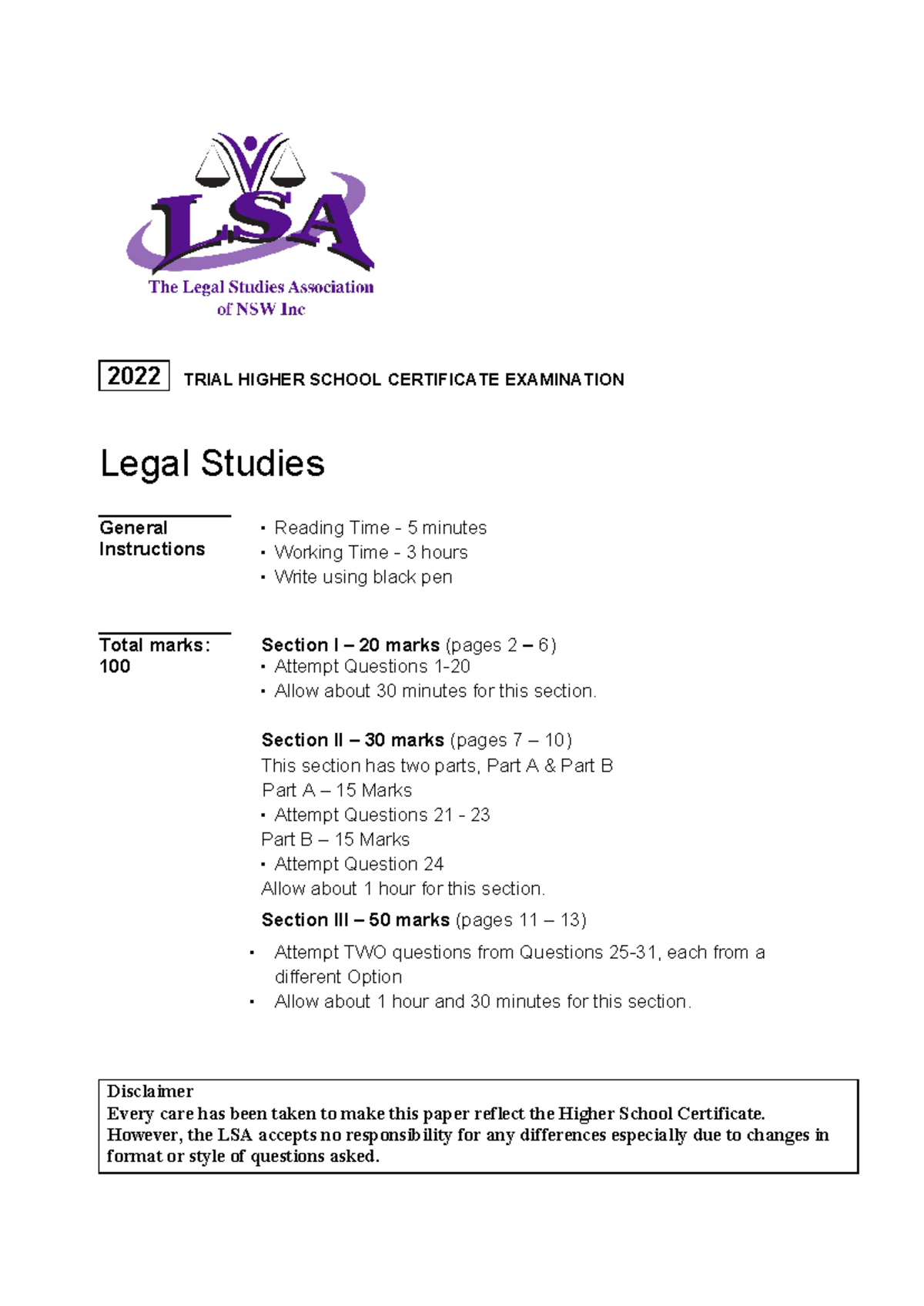 LSA
The Legal Studies Association of NSW Inc

2022 TRIAL HIGHER SCHOOL CERTIFICATE EXAMINATION

Legal Studies

General Instructions
• Reading Time - 5 minutes
• Working Time - 3 hours
• Write using black pen

Total marks: 100
Section I – 20 marks (pages 2 – 6)
• Attempt Questions 1-20
• Allow about 30 minutes for this section.

Section II – 30 marks (pages 7 – 10)
This section has two parts, Part A & Part B
Part A – 15 Marks
• Attempt Questions 21 - 23
Part B – 15 Marks
• Attempt Question 24
Allow about 1 hour for this section.

Section III – 50 marks (pages 11 – 13)
• Attempt TWO questions from Questions 25-31, each from a different Option
• Allow about 1 hour and 30 minutes for this section.

Disclaimer
Every care has been taken to make this paper reflect the Higher School Certificate. However, the LSA accepts no responsibility for any differences especially due to changes in format or style of questions asked.